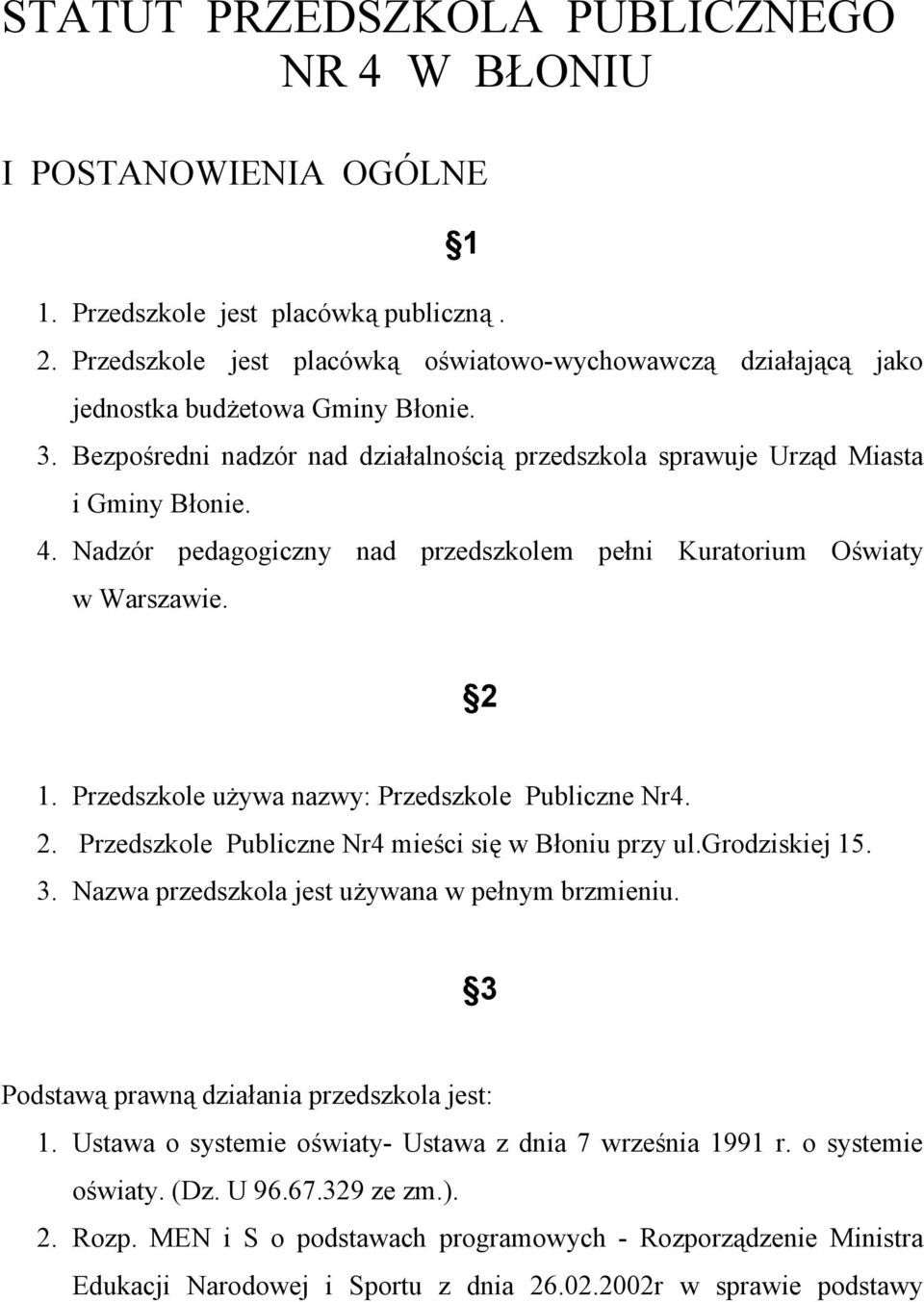 STATUT PRZEDSZKOLA PUBLICZNEGO NR 4 W BŁONIU

I POSTANOWIENIA OGÓLNE

§1

1. Przedszkole jest placówką publiczną .
2. Przedszkole jest placówką oświatowo-wychowawczą działającą jako jednostka budżetowa Gminy Błonie.
3. Bezpośredni nadzór nad działalnością przedszkola sprawuje Urząd Miasta i Gminy Błonie.
4. Nadzór pedagogiczny nad przedszkolem pełni Kuratorium Oświaty w Warszawie.

§2

1. Przedszkole używa nazwy: Przedszkole Publiczne Nr4.
2. Przedszkole Publiczne Nr4 mieści się w Błoniu przy ul.Grodziskiej 15.
3. Nazwa przedszkola jest używana w pełnym brzmieniu.

§3

Podstawą prawną działania przedszkola jest:
1. Ustawa o systemie oświaty- Ustawa z dnia 7 września 1991 r. o systemie oświaty. (Dz. U 96.67.329 ze zm.).
2. Rozp. MEN i S o podstawach programowych - Rozporządzenie Ministra Edukacji Narodowej i Sportu z dnia 26.02.2002r w sprawie podstawy